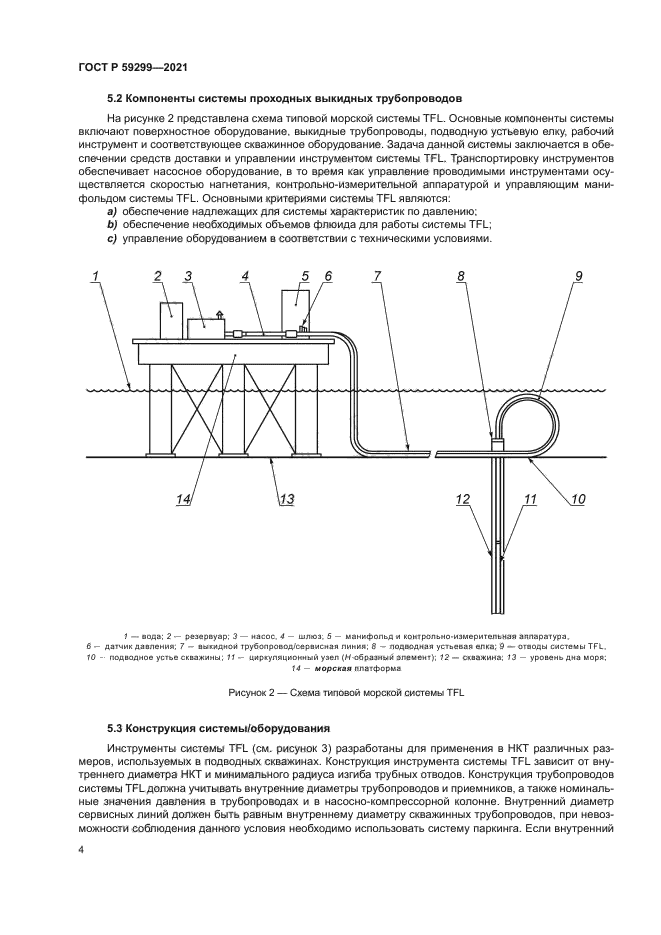 ГОСТ Р 59299—2021

5.2 Компоненты системы проходных выкидных трубопроводов

На рисунке 2 представлена схема типовой морской системы TFL. Основные компоненты системы включают поверхностное оборудование, выкидные трубопроводы, подводную устьевую елку, рабочий инструмент и соответствующее скважинное оборудование. Задача данной системы заключается в обеспечении средств доставки и управлении инструментом системы TFL. Транспортировку инструментов обеспечивает насосное оборудование, в то время как управление проводимыми инструментами осуществляется скоростью нагнетания, контрольно-измерительной аппаратурой и управляющим манифольдом системы TFL. Основными критериями системы TFL являются:

a) обеспечение надлежащих для системы характеристик по давлению;

b) обеспечение необходимых объемов флюида для работы системы TFL;

c) управление оборудованием в соответствии с техническими условиями.

1 2 3 4 5 6 7 8 9

14 13 12 11 10

1 — вода; 2 — резервуар; 3 — насос, 4 — шлюз; 5 — манифольд и контрольно-измерительная аппаратура, 6 — датчик давления; 7 — выкидной трубопровод/сервисная линия; 8 — подводная устьевая елка; 9 — отводы системы TFL, 10 — подводное устье скважины; 11 — циркуляционный узел (H-образный элемент); 12 — скважина; 13 — уровень дна моря; 14 — морская платформа

Рисунок 2 — Схема типовой морской системы TFL

5.3 Конструкция системы/оборудования

Инструменты системы TFL (см. рисунок 3) разработаны для применения в НКТ различных размеров, используемых в подводных скважинах. Конструкция инструмента системы TFL зависит от внутреннего диаметра НКТ и минимального радиуса изгиба трубных отводов. Конструкция трубопроводов системы TFL должна учитывать внутренние диаметры трубопроводов и приемников, а также номинальные значения давления в трубопроводах и в насосно-компрессорной колонне. Внутренний диаметр сервисных линий должен быть равным внутреннему диаметру скважинных трубопроводов, при невозможности соблюдения данного условия необходимо использовать систему паркинга. Если внутренний

4